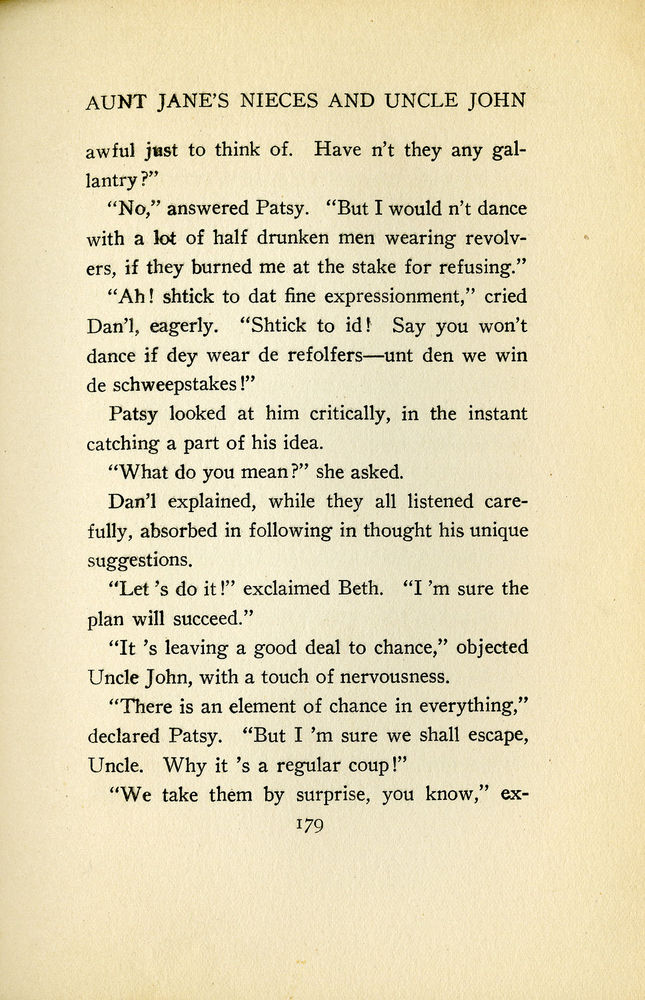 AUNT JANE'S NIECES AND UNCLE JOHN

awful just to think of. Have n't they any gallantry?"

"No," answered Patsy. "But I would n't dance with a lot of half drunken men wearing revolvers, if they burned me at the stake for refusing."

"Ah! shtick to dat fine expressionment," cried Dan'l, eagerly. "Shtick to id! Say you won't dance if dey wear de refolfers—unt den we win de schweepstakes!"

Patsy looked at him critically, in the instant catching a part of his idea.

"What do you mean?" she asked.

Dan'l explained, while they all listened carefully, absorbed in following in thought his unique suggestions.

"Let 's do it!" exclaimed Beth. "I 'm sure the plan will succeed."

"It 's leaving a good deal to chance," objected Uncle John, with a touch of nervousness.

"There is an element of chance in everything," declared Patsy. "But I 'm sure we shall escape, Uncle. Why it 's a regular coup!"

"We take them by surprise, you know," ex-

179